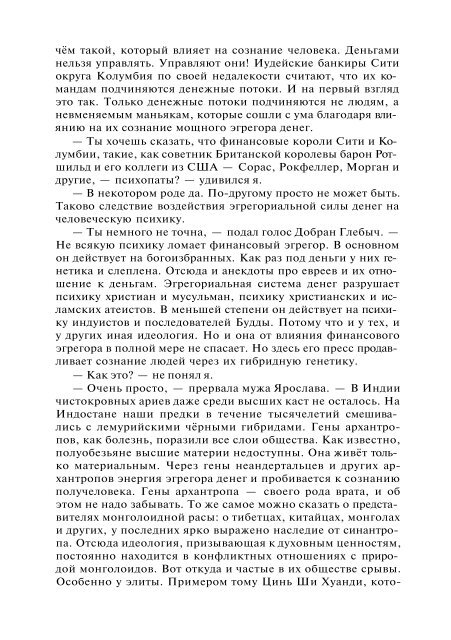 чём такой, который влияет на сознание человека. Деньгами нельзя управлять. Управляют они! Иудейские банкиры Сити округа Колумбия по своей недалекости считают, что их командам подчиняются денежные потоки. И на первый взгляд это так. Только денежные потоки подчиняются не людям, а невменяемым маньякам, которые сошли с ума благодаря влиянию на их сознание мощного эгрегора денег.

— Ты хочешь сказать, что финансовые короли Сити и Колумбии, такие, как советник Британской королевы барон Ротшильд и его коллеги из США — Сорас, Рокфеллер, Морган и другие, — психопаты? — удивился я.

— В некотором роде да. По-другому просто не может быть. Таково следствие воздействия эгрегориальной силы денег на человеческую психику.

— Ты немного не точна, — подал голос Добран Глебыч. — Не всякую психику ломает финансовый эгрегор. В основном он действует на богоизбранных. Как раз под деньги у них генетика и слеплена. Отсюда и анекдоты про евреев и их отношение к деньгам. Эгрегориальная система денег разрушает психику христиан и мусульман, психику христианских и исламских атеистов. В меньшей степени он действует на психику индуистов и последователей Будды. Потому что и у тех, и у других иная идеология. Но и она от влияния финансового эгрегора в полной мере не спасает. Но здесь его пресс продавливает сознание людей через их гибридную генетику.

— Как это? — не понял я.

— Очень просто, — прервала мужа Ярослава. — В Индии чистокровных ариев даже среди высших каст не осталось. На Индостане наши предки в течение тысячелетий смешивались с лемурийскими чёрными гибридами. Гены архантропов, как болезнь, поразили все слои общества. Как известно, полуобезьяне высшие материи недоступны. Она живёт только материальным. Через гены неандертальцев и других архантропов энергия эгрегора денег и пробивается к сознанию получеловека. Гены архантропа — своего рода врата, и об этом не надо забывать. То же самое можно сказать о представителях монголоидной расы: о тибетцах, китайцах, монголах и других, у последних ярко выражено наследие от синантропа. Отсюда идеология, призывающая к духовным ценностям, постоянно находится в конфликтных отношениях с природой монголоидов. Вот откуда и частые в их обществе срывы. Особенно у элиты. Примером тому Цинь Ши Хуанди, кото-